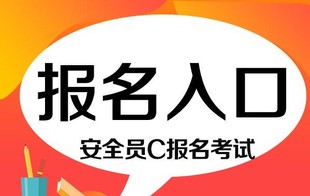 报名入口

安全员C报名考试